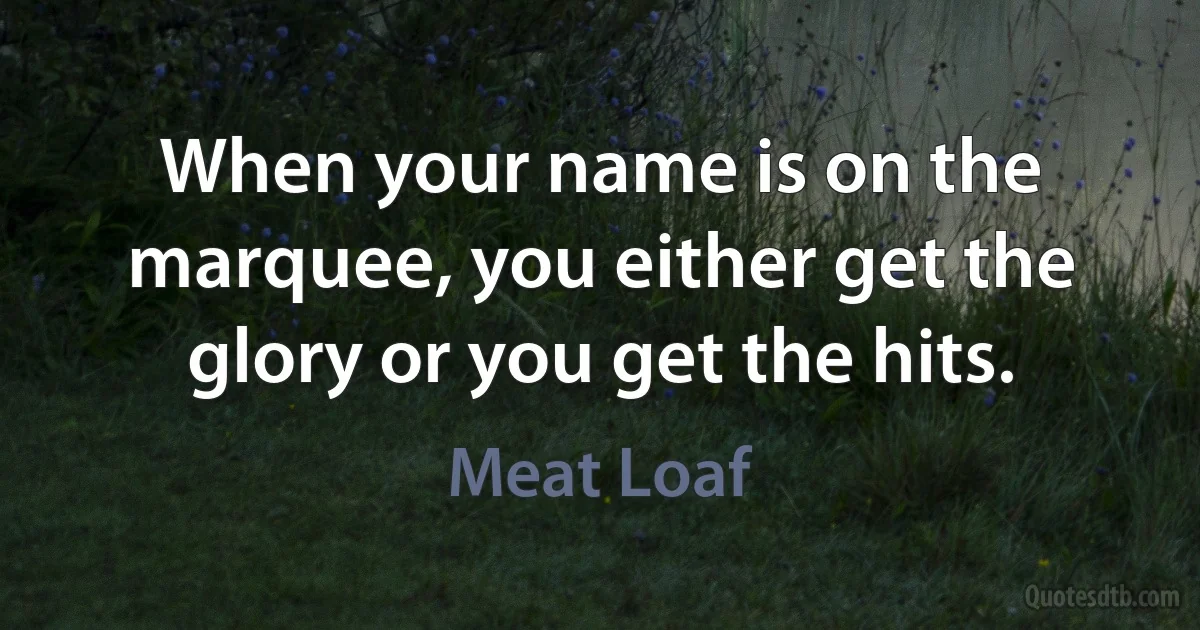 When your name is on the marquee, you either get the glory or you get the hits.

Meat Loaf

Quotesdtb.com